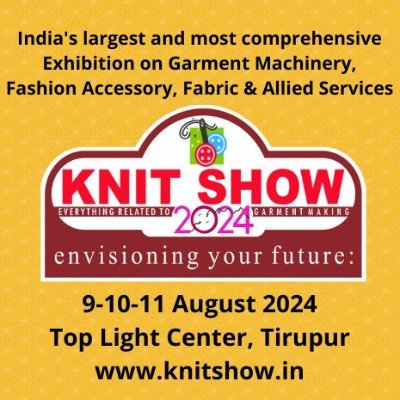 India's largest and most comprehensive Exhibition on Garment Machinery, Fashion Accessory, Fabric & Allied Services

KNIT SHOW

EVERYTHING RELATED TO 2024 GARMENT MAKING

envisioning your future:

9-10-11 August 2024
Top Light Center, Tirupur
www.knitshow.in